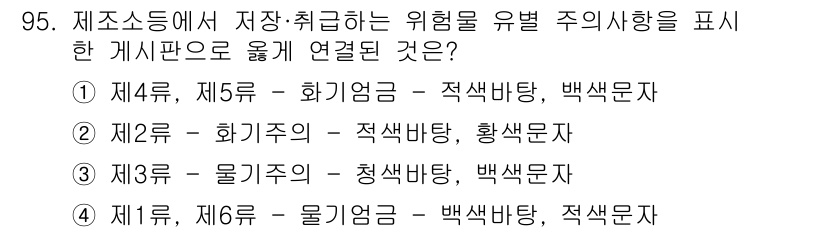 95. 제조소등에서 저장·취급하는 위험물 유별 주의사항을 표시한 게시판으로 옳게 연결된 것은?

① 제4류, 제5류 - 화기엄금 - 적색바탕, 백색문자

② 제2류 - 화기주의 - 적색바탕, 황색문자

③ 제3류 - 물기주의 - 청색바탕, 백색문자

④ 제1류, 제6류 - 물기엄금 - 백색바탕, 적색문자